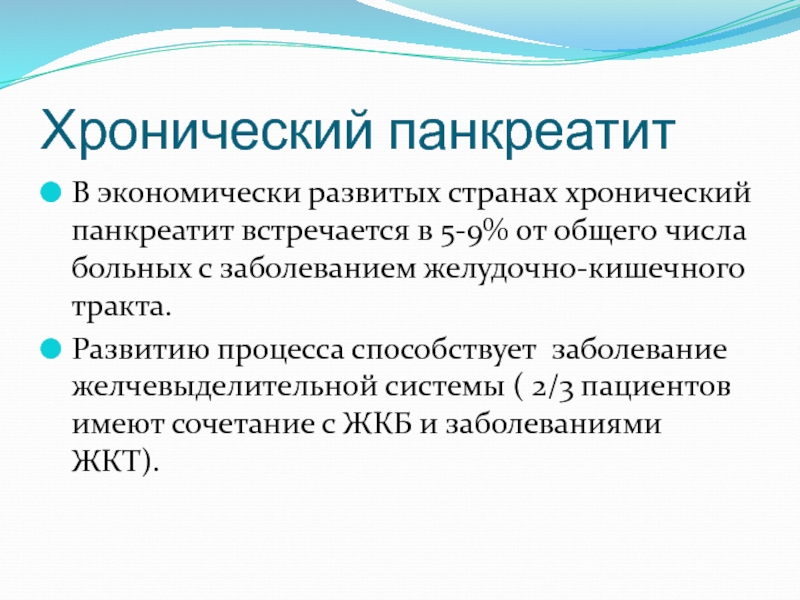 Хронический панкреатит

В экономически развитых странах хронический панкреатит встречается в 5-9% от общего числа больных с заболеванием желудочно-кишечного тракта.

Развитию процесса способствует заболевание желчевыделительной системы ( 2/3 пациентов имеют сочетание с ЖКБ и заболеваниями ЖКТ).